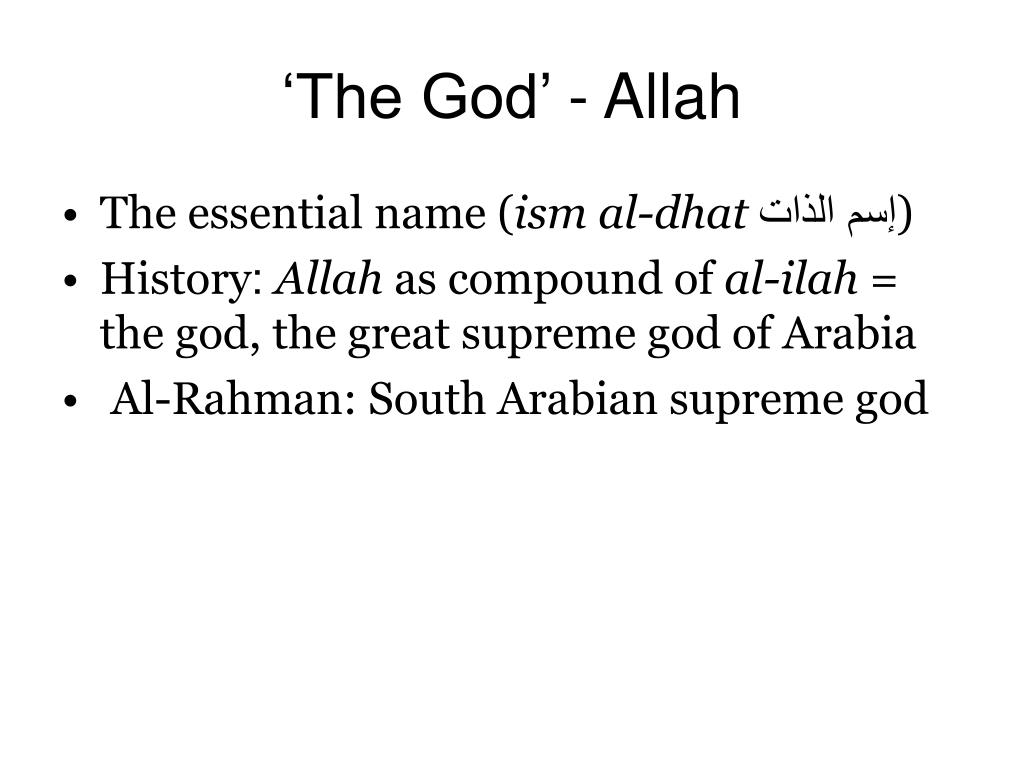 ‘The God’ - Allah

• The essential name (ism al-dhat إسم الذات)
• History: Allah as compound of al-ilah = the god, the great supreme god of Arabia
• Al-Rahman: South Arabian supreme god